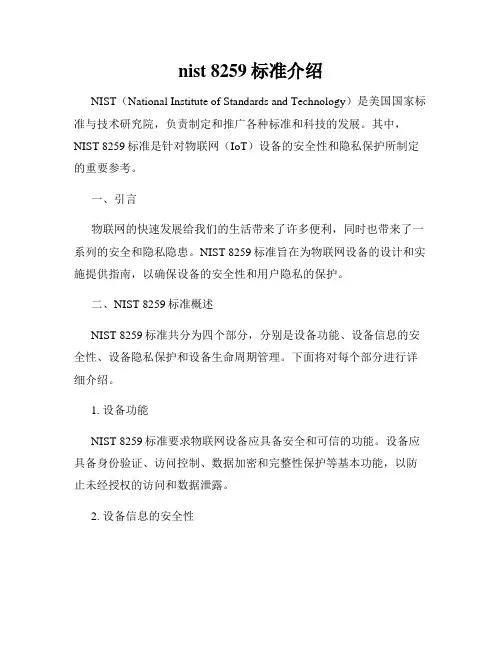 nist 8259 标准介绍

NIST（National Institute of Standards and Technology）是美国国家标准与技术研究院，负责制定和推广各种标准和科技的发展。其中，NIST 8259 标准是针对物联网（IoT）设备的安全性和隐私保护所制定的重要参考。

一、引言

物联网的快速发展给我们的生活带来了许多便利，同时也带来了一系列的安全和隐私隐患。NIST 8259 标准旨在为物联网设备的设计和实施提供指南，以确保设备的安全性和用户隐私的保护。

二、NIST 8259 标准概述

NIST 8259 标准共分为四个部分，分别是设备功能、设备信息的安全性、设备隐私保护和设备生命周期管理。下面将对每个部分进行详细介绍。

1. 设备功能

NIST 8259 标准要求物联网设备应具备安全和可信的功能。设备应具备身份验证、访问控制、数据加密和完整性保护等基本功能，以防止未经授权的访问和数据泄露。

2. 设备信息的安全性